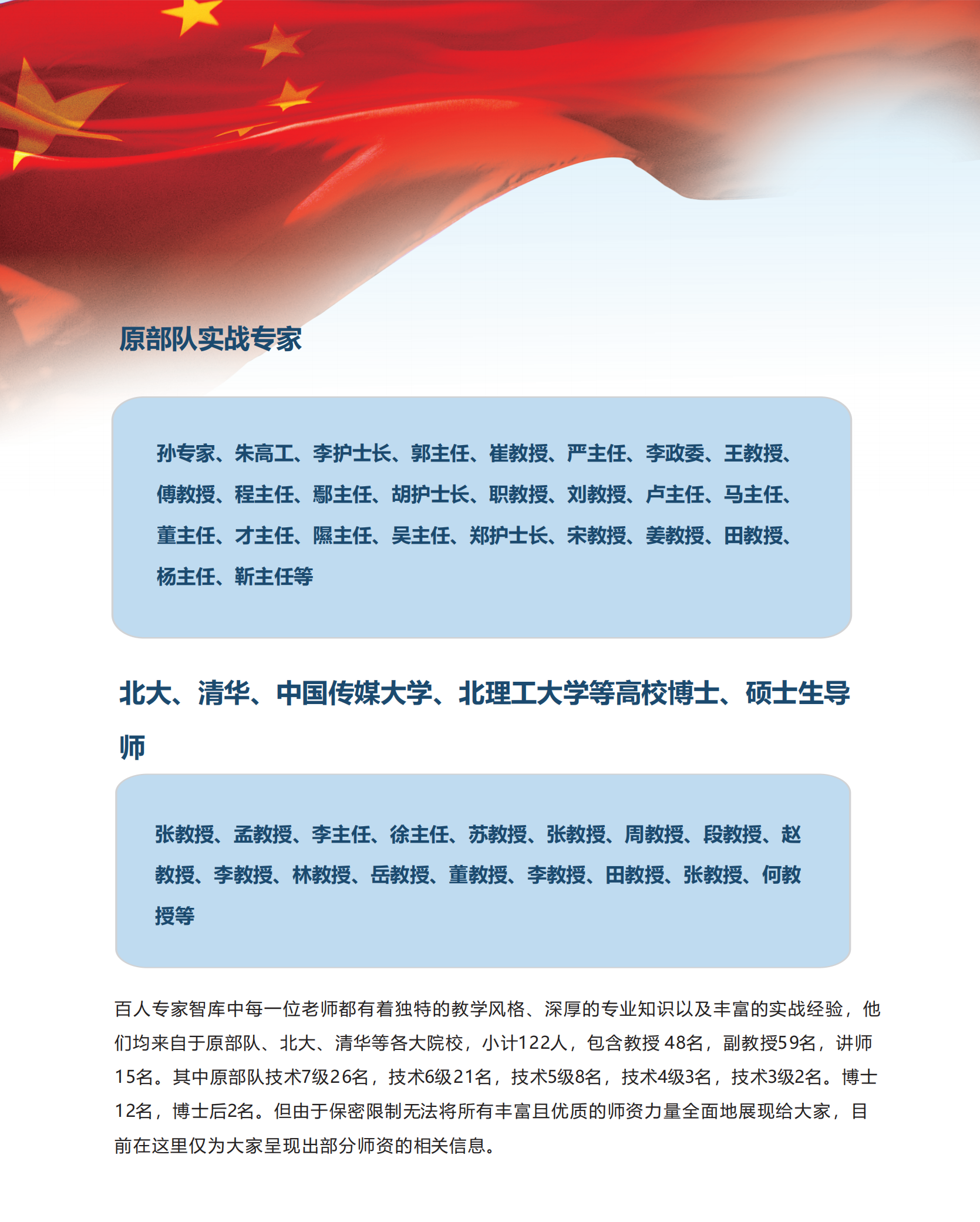 原部队实战专家

孙专家、朱高工、李护士长、郭主任、崔教授、严主任、李政委、王教授、傅教授、程主任、鄢主任、胡护士长、职教授、刘教授、卢主任、马主任、董主任、才主任、隰主任、吴主任、郑护士长、宋教授、姜教授、田教授、杨主任、靳主任等

北大、清华、中国传媒大学、北理工大学等高校博士、硕士生导师

张教授、孟教授、李主任、徐主任、苏教授、张教授、周教授、段教授、赵教授、李教授、林教授、岳教授、董教授、李教授、田教授、张教授、何教授等

百人专家智库中每一位老师都有着独特的教学风格、深厚的专业知识以及丰富的实战经验，他们均来自于原部队、北大、清华等各大院校，小计122人，包含教授 48名，副教授59名，讲师15名。其中原部队技术7级26名，技术6级21名，技术5级8名，技术4级3名，技术3级2名。博士12名，博士后2名。但由于保密限制无法将所有丰富且优质的师资力量全面地展现给大家，目前在这里仅为大家呈现出部分师资的相关信息。